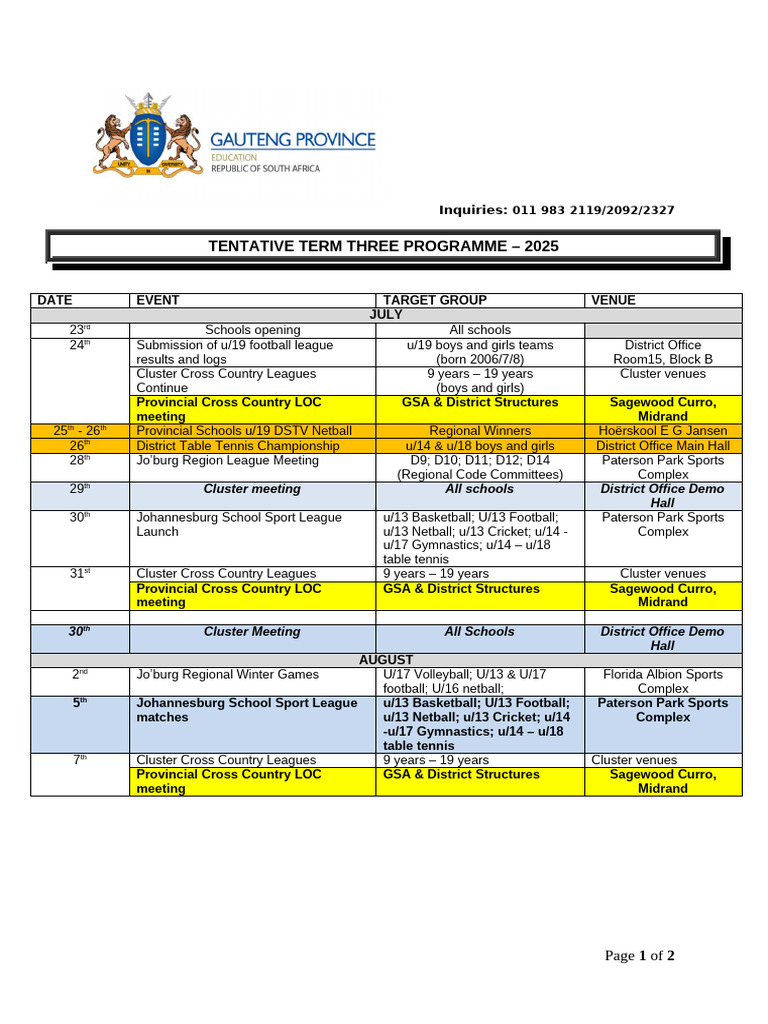 GAUTENG PROVINCE
EDUCATION
REPUBLIC OF SOUTH AFRICA

Inquiries: 011 983 2119/2092/2327

TENTATIVE TERM THREE PROGRAMME – 2025

| DATE | EVENT | TARGET GROUP | VENUE |
|---|---|---|---|
| JULY | | | |
| 23rd | Schools opening | All schools | |
| 24th | Submission of u/19 football league results and logs | u/19 boys and girls teams (born 2006/7/8) | District Office Room15, Block B |
| | Cluster Cross Country Leagues Continue | 9 years – 19 years (boys and girls) | Cluster venues |
| | Provincial Cross Country LOC meeting | GSA & District Structures | Sagewood Curro, Midrand |
| 25th - 26th | Provincial Schools u/19 DSTV Netball | Regional Winners | Hoërskool E G Jansen |
| 26th | District Table Tennis Championship | u/14 & u/18 boys and girls | District Office Main Hall |
| 28th | Jo'burg Region League Meeting | D9; D10; D11; D12; D14 (Regional Code Committees) | Paterson Park Sports Complex |
| 29th | Cluster meeting | All schools | District Office Demo Hall |
| 30th | Johannesburg School Sport League Launch | u/13 Basketball; U/13 Football; u/13 Netball; u/13 Cricket; u/14 - u/17 Gymnastics; u/14 – u/18 table tennis | Paterson Park Sports Complex |
| 31st | Cluster Cross Country Leagues | 9 years – 19 years | Cluster venues |
| | Provincial Cross Country LOC meeting | GSA & District Structures | Sagewood Curro, Midrand |
| | | | |
| 30th | Cluster Meeting | All Schools | District Office Demo Hall |
| AUGUST | | | |
| 2nd | Jo'burg Regional Winter Games | U/17 Volleyball; U/13 & U/17 football; U/16 netball; | Florida Albion Sports Complex |
| 5th | Johannesburg School Sport League matches | u/13 Basketball; U/13 Football; u/13 Netball; u/13 Cricket; u/14 -u/17 Gymnastics; u/14 – u/18 table tennis | Paterson Park Sports Complex |
| 7th | Cluster Cross Country Leagues | 9 years – 19 years | Cluster venues |
| | Provincial Cross Country LOC meeting | GSA & District Structures | Sagewood Curro, Midrand |

Page 1 of 2